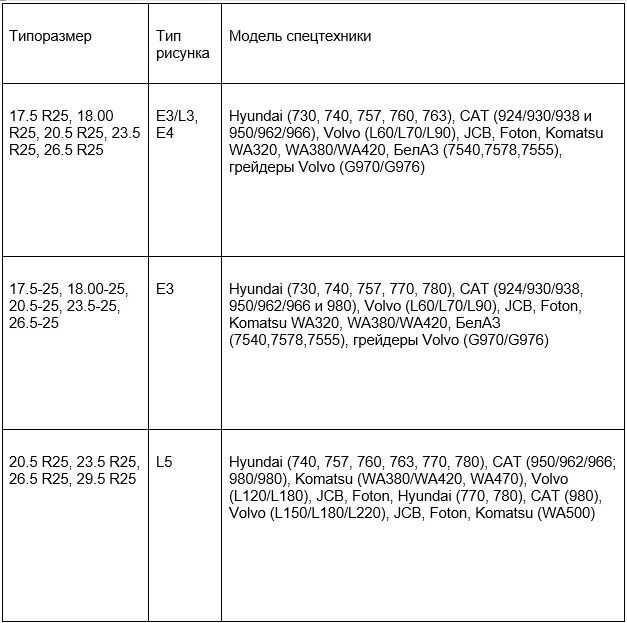 | Типоразмер | Тип рисунка | Модель спецтехники |
|---|---|---|
| 17.5 R25, 18.00 R25, 20.5 R25, 23.5 R25, 26.5 R25 | E3/L3, E4 | Hyundai (730, 740, 757, 760, 763), CAT (924/930/938 и 950/962/966), Volvo (L60/L70/L90), JCB, Foton, Komatsu WA320, WA380/WA420, БелАЗ (7540,7578,7555), грейдеры Volvo (G970/G976) |
| 17.5-25, 18.00-25, 20.5-25, 23.5-25, 26.5-25 | E3 | Hyundai (730, 740, 757, 770, 780), CAT (924/930/938, 950/962/966 и 980), Volvo (L60/L70/L90), JCB, Foton, Komatsu WA320, WA380/WA420, БелАЗ (7540,7578,7555), грейдеры Volvo (G970/G976) |
| 20.5 R25, 23.5 R25, 26.5 R25, 29.5 R25 | L5 | Hyundai (740, 757, 760, 763, 770, 780), CAT (950/962/966; 980/980), Komatsu (WA380/WA420, WA470), Volvo (L120/L180), JCB, Foton, Hyundai (770, 780), CAT (980), Volvo (L150/L180/L220), JCB, Foton, Komatsu (WA500) |